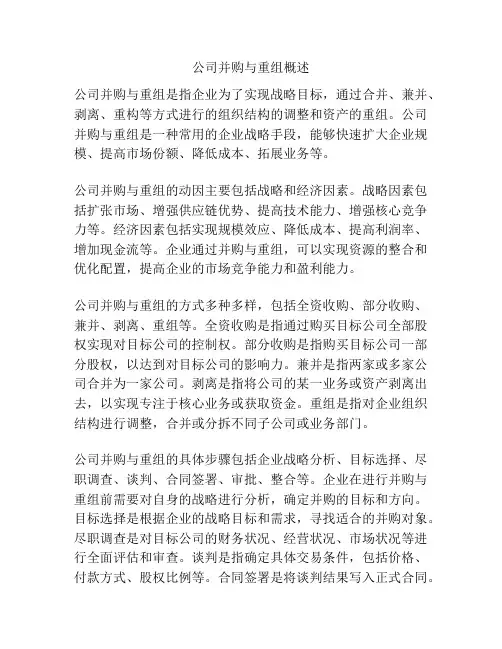 公司并购与重组概述

公司并购与重组是指企业为了实现战略目标，通过合并、兼并、剥离、重构等方式进行的组织结构的调整和资产的重组。公司并购与重组是一种常用的企业战略手段，能够快速扩大企业规模、提高市场份额、降低成本、拓展业务等。

公司并购与重组的动因主要包括战略和经济因素。战略因素包括扩张市场、增强供应链优势、提高技术能力、增强核心竞争力等。经济因素包括实现规模效应、降低成本、提高利润率、增加现金流等。企业通过并购与重组，可以实现资源的整合和优化配置，提高企业的市场竞争能力和盈利能力。

公司并购与重组的方式多种多样，包括全资收购、部分收购、兼并、剥离、重组等。全资收购是指通过购买目标公司全部股权实现对目标公司的控制权。部分收购是指购买目标公司一部分股权，以达到对目标公司的影响力。兼并是指两家或多家公司合并为一家公司。剥离是指将公司的某一业务或资产剥离出去，以实现专注于核心业务或获取资金。重组是指对企业组织结构进行调整，合并或分拆不同子公司或业务部门。

公司并购与重组的具体步骤包括企业战略分析、目标选择、尽职调查、谈判、合同签署、审批、整合等。企业在进行并购与重组前需要对自身的战略进行分析，确定并购的目标和方向。目标选择是根据企业的战略目标和需求，寻找适合的并购对象。尽职调查是对目标公司的财务状况、经营状况、市场状况等进行全面评估和审查。谈判是指确定具体交易条件，包括价格、付款方式、股权比例等。合同签署是将谈判结果写入正式合同。